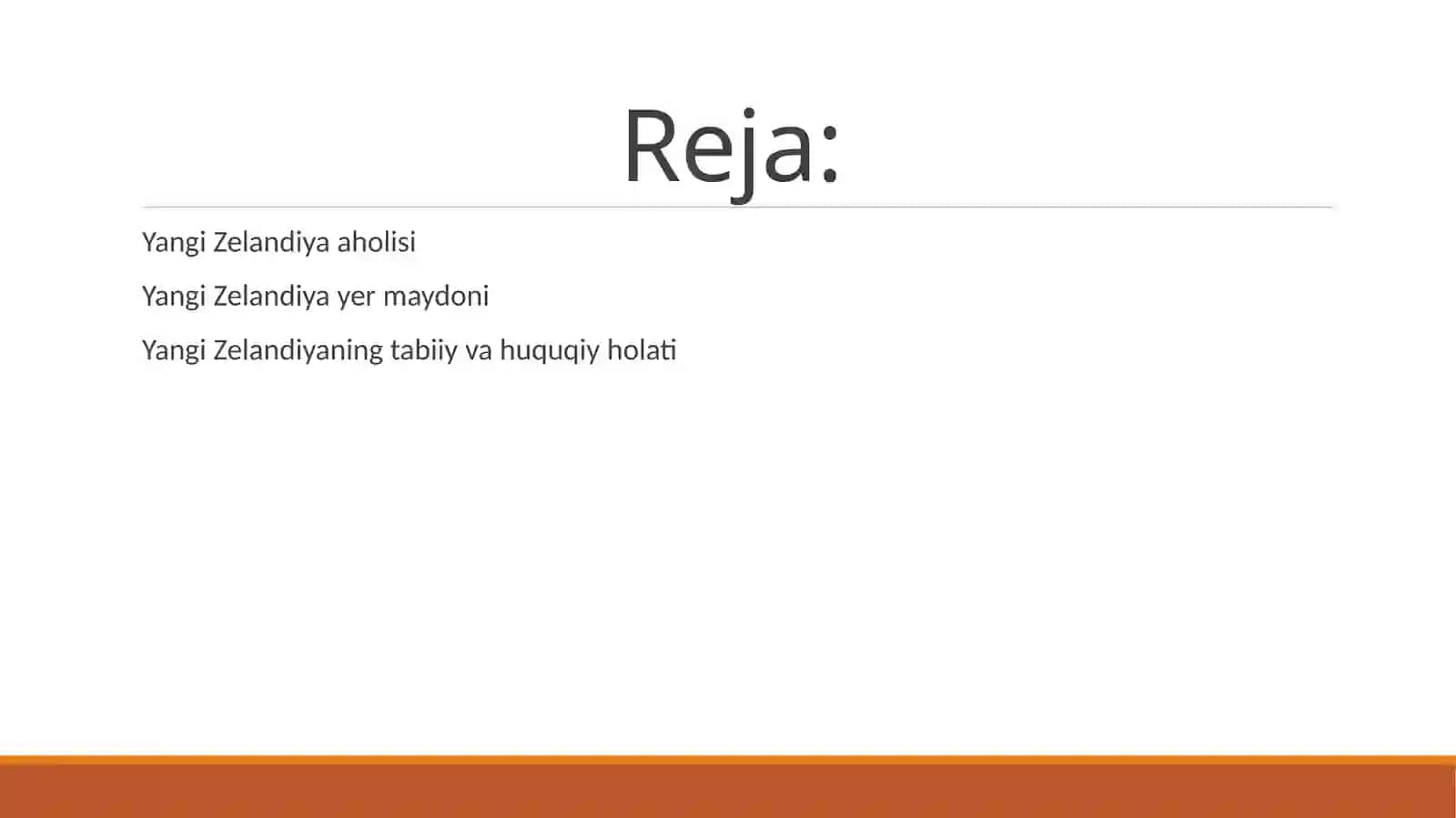 Reja:

Yangi Zelandiya aholisi

Yangi Zelandiya yer maydoni

Yangi Zelandiyaning tabiiy va huquqiy holati